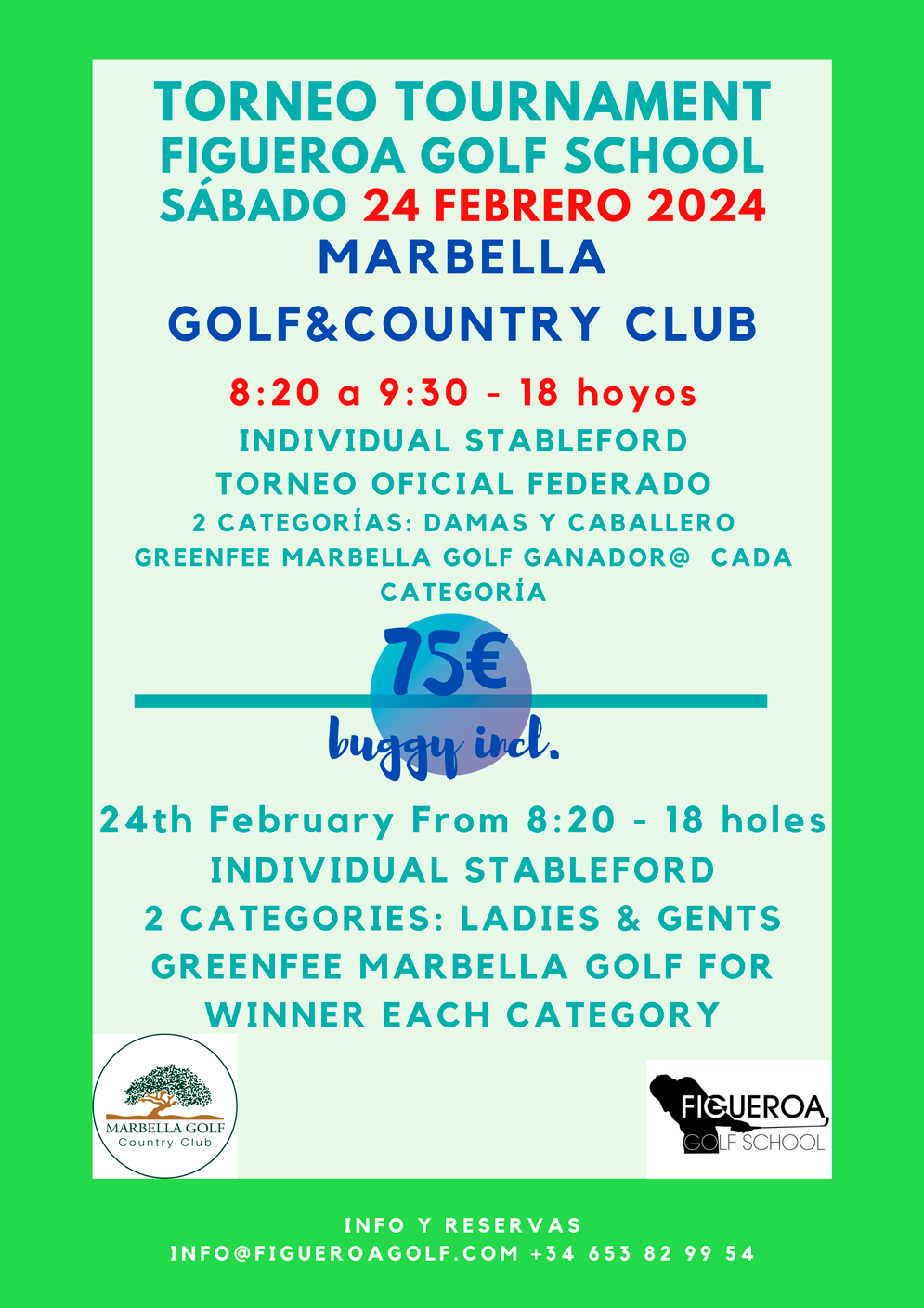 TORNEO TOURNAMENT
FIGUEROA GOLF SCHOOL
SÁBADO 24 FEBRERO 2024
MARBELLA
GOLF&COUNTRY CLUB

8:20 a 9:30 - 18 hoyos
INDIVIDUAL STABLEFORD
TORNEO OFICIAL FEDERADO
2 CATEGORÍAS: DAMAS Y CABALLERO
GREENFEE MARBELLA GOLF GANADOR@ CADA CATEGORÍA

75€
buggy incl.

24th February From 8:20 - 18 holes
INDIVIDUAL STABLEFORD
2 CATEGORIES: LADIES & GENTS
GREENFEE MARBELLA GOLF FOR WINNER EACH CATEGORY

MARBELLA GOLF
Country Club

FIGUEROA
GOLF SCHOOL

INFO Y RESERVAS
INFO@FIGUEROAGOLF.COM +34 653 82 99 54